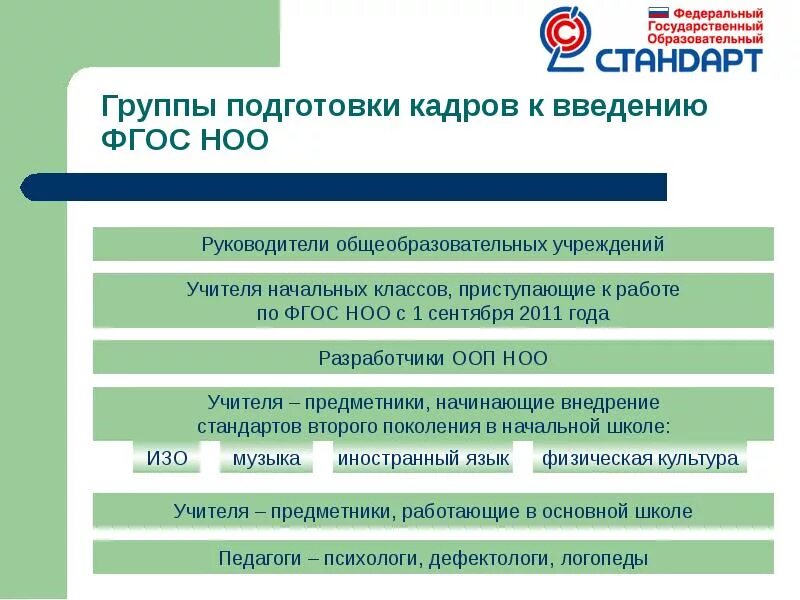 Федеральный Государственный Образовательный СТАНДАРТ

Группы подготовки кадров к введению ФГОС НОО

Руководители общеобразовательных учреждений

Учителя начальных классов, приступающие к работе по ФГОС НОО с 1 сентября 2011 года

Разработчики ООП НОО

Учителя – предметники, начинающие внедрение стандартов второго поколения в начальной школе:

ИЗО

музыка

иностранный язык

физическая культура

Учителя – предметники, работающие в основной школе

Педагоги – психологи, дефектологи, логопеды